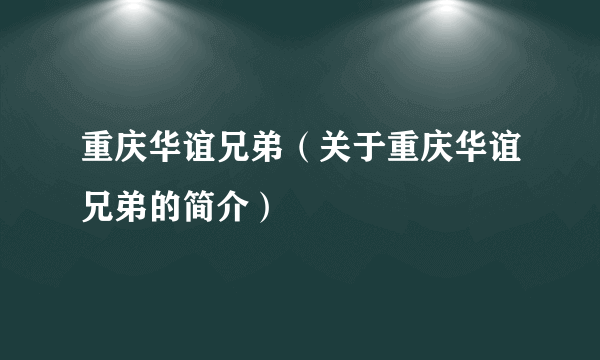 重庆华谊兄弟（关于重庆华谊兄弟的简介）